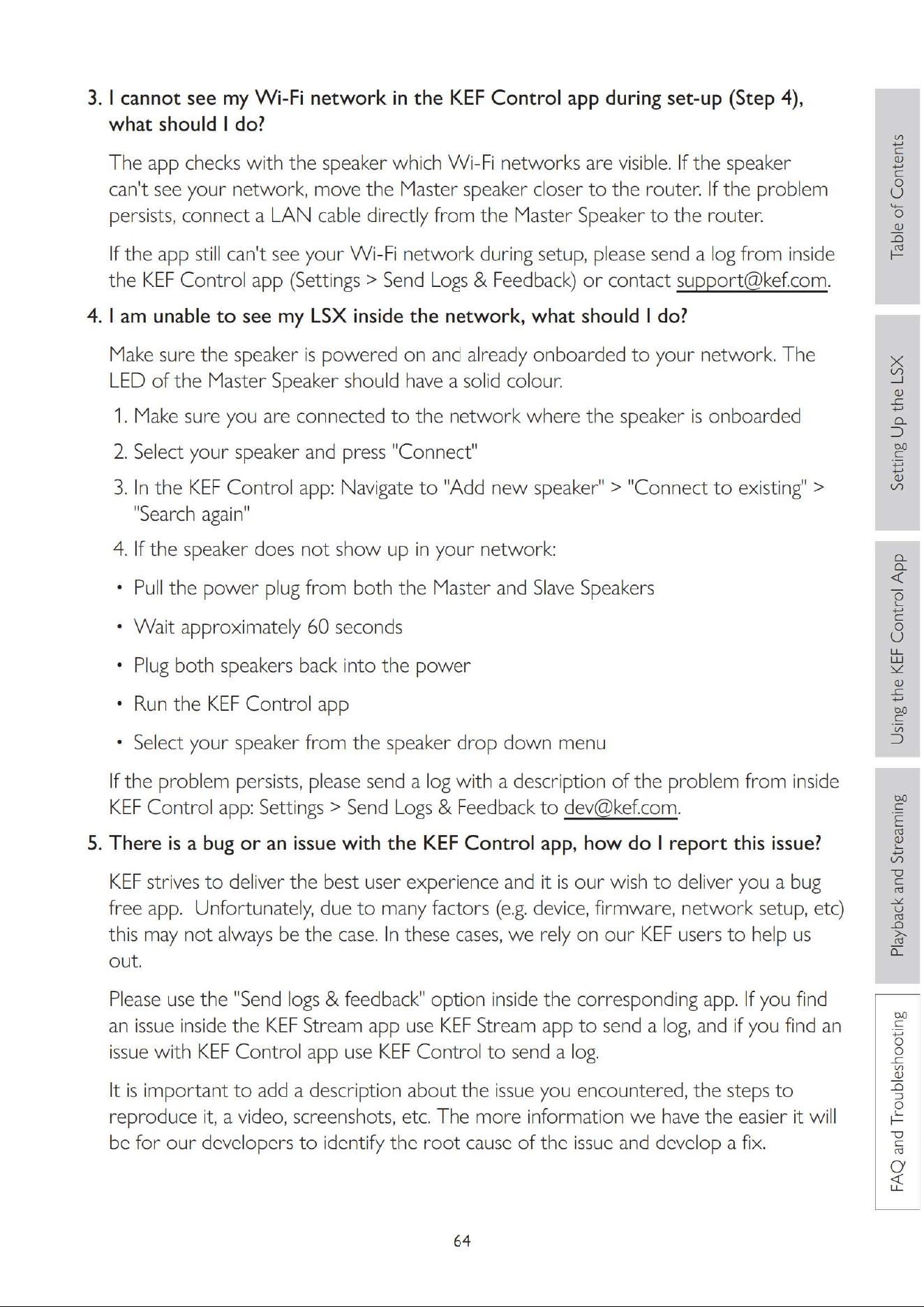 3. I cannot see my Wi-Fi network in the KEF Control app during set-up (Step 4), what should I do?

The app checks with the speaker which Wi-Fi networks are visible. If the speaker can't see your network, move the Master speaker closer to the router. If the problem persists, connect a LAN cable directly from the Master Speaker to the router.

If the app still can't see your Wi-Fi network during setup, please send a log from inside the KEF Control app (Settings > Send Logs & Feedback) or contact support@kef.com.

4. I am unable to see my LSX inside the network, what should I do?

Make sure the speaker is powered on and already onboarded to your network. The LED of the Master Speaker should have a solid colour.

1. Make sure you are connected to the network where the speaker is onboarded

2. Select your speaker and press "Connect"

3. In the KEF Control app: Navigate to "Add new speaker" > "Connect to existing" > "Search again"

4. If the speaker does not show up in your network:

• Pull the power plug from both the Master and Slave Speakers

• Wait approximately 60 seconds

• Plug both speakers back into the power

• Run the KEF Control app

• Select your speaker from the speaker drop down menu

If the problem persists, please send a log with a description of the problem from inside KEF Control app: Settings > Send Logs & Feedback to dev@kef.com.

5. There is a bug or an issue with the KEF Control app, how do I report this issue?

KEF strives to deliver the best user experience and it is our wish to deliver you a bug free app. Unfortunately, due to many factors (e.g. device, firmware, network setup, etc) this may not always be the case. In these cases, we rely on our KEF users to help us out.

Please use the "Send logs & feedback" option inside the corresponding app. If you find an issue inside the KEF Stream app use KEF Stream app to send a log, and if you find an issue with KEF Control app use KEF Control to send a log.

It is important to add a description about the issue you encountered, the steps to reproduce it, a video, screenshots, etc. The more information we have the easier it will be for our developers to identify the root cause of the issue and develop a fix.

64

Table of Contents
Setting Up the LSX
Using the KEF Control App
Playback and Streaming
FAQ and Troubleshooting